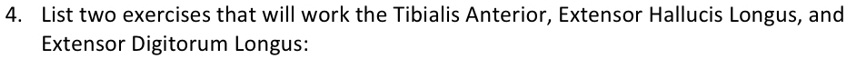 4. List two exercises that will work the Tibialis Anterior, Extensor Hallucis Longus, and Extensor Digitorum Longus: